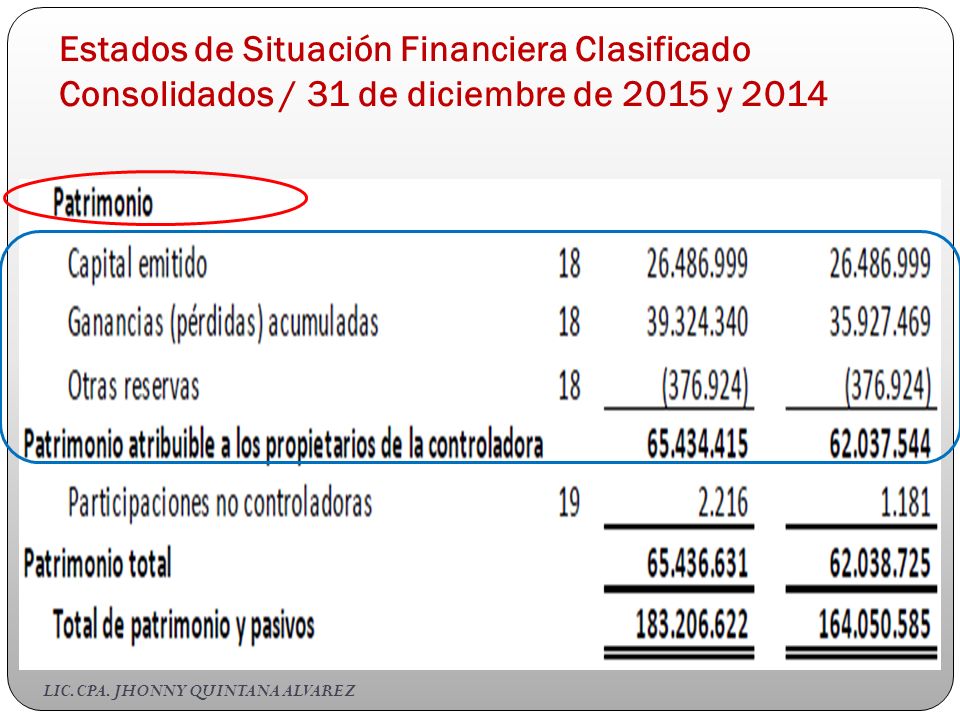 Estados de Situación Financiera Clasificado Consolidados / 31 de diciembre de 2015 y 2014

| Patrimonio | | | |
|---|---|---|---|
| Capital emitido | 18 | 26.486.999 | 26.486.999 |
| Ganancias (pérdidas) acumuladas | 18 | 39.324.340 | 35.927.469 |
| Otras reservas | 18 | (376.924) | (376.924) |
| Patrimonio atribuible a los propietarios de la controladora | | 65.434.415 | 62.037.544 |
| Participaciones no controladoras | 19 | 2.216 | 1.181 |
| Patrimonio total | | 65.436.631 | 62.038.725 |
| Total de patrimonio y pasivos | | 183.206.622 | 164.050.585 |

LIC. CPA. JHONNY QUINTANA ALVAREZ